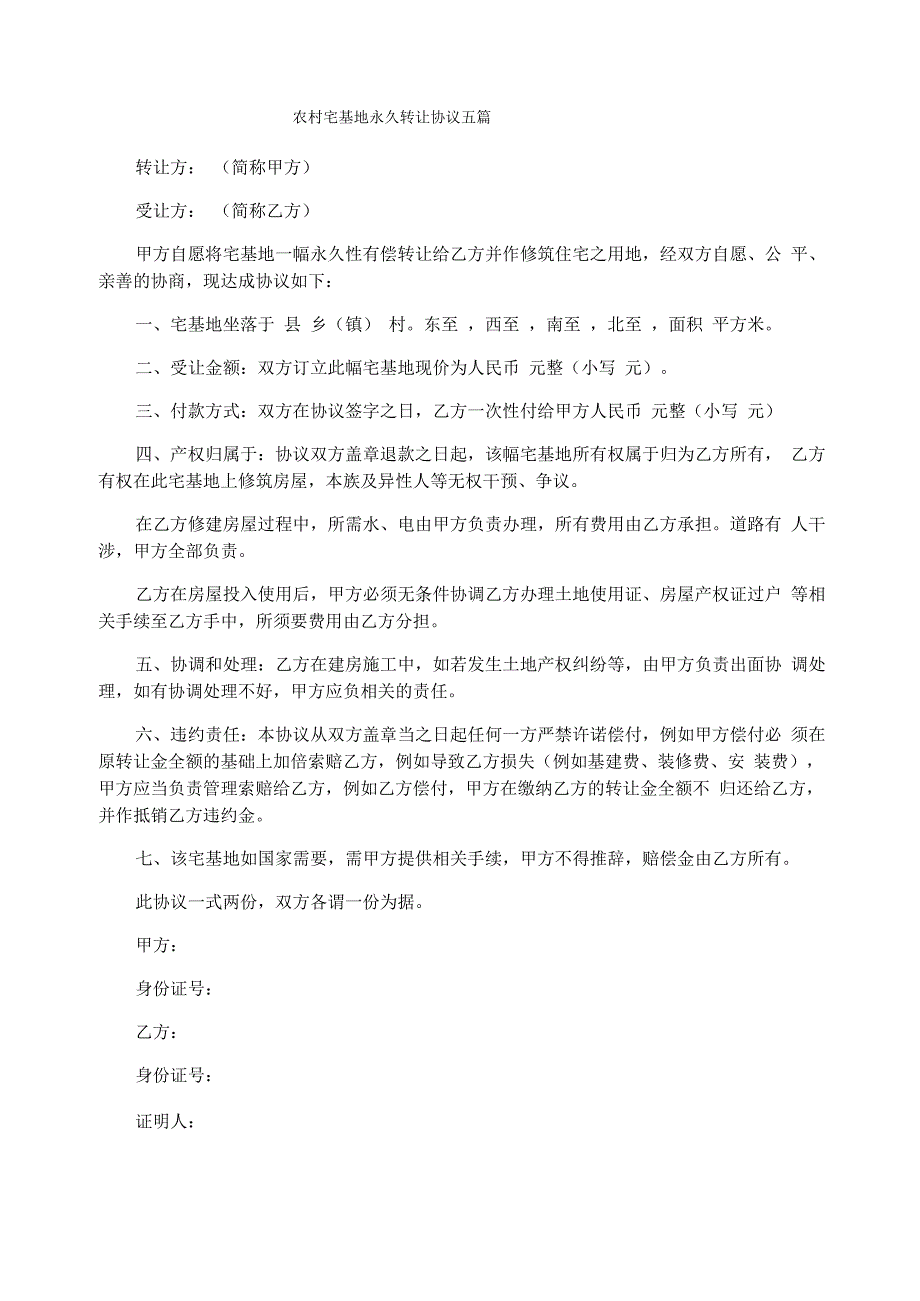 农村宅基地永久转让协议五篇

转让方：（简称甲方）

受让方：（简称乙方）

甲方自愿将宅基地一幅永久性有偿转让给乙方并作修筑住宅之用地，经双方自愿、公 平、亲善的协商，现达成协议如下：

一、宅基地坐落于 县 乡（镇） 村。东至 ，西至 ，南至 ，北至 ，面积 平方米。

二、受让金额：双方订立此幅宅基地现价为人民币 元整（小写 元）。

三、付款方式：双方在协议签字之日，乙方一次性付给甲方人民币 元整（小写 元）

四、产权归属于：协议双方盖章退款之日起，该幅宅基地所有权属于归为乙方所有， 乙方有权在此宅基地上修筑房屋，本族及异性人等无权干预、争议。

在乙方修建房屋过程中，所需水、电由甲方负责办理，所有费用由乙方承担。道路有 人干涉，甲方全部负责。

乙方在房屋投入使用后，甲方必须无条件协调乙方办理土地使用证、房屋产权证过户 等相关手续至乙方手中，所须要费用由乙方分担。

五、协调和处理：乙方在建房施工中，如若发生土地产权纠纷等，由甲方负责出面协 调处理，如有协调处理不好，甲方应负相关的责任。

六、违约责任：本协议从双方盖章当之日起任何一方严禁许诺偿付，例如甲方偿付必 须在原转让金全额的基础上加倍索赔乙方，例如导致乙方损失（例如基建费、装修费、安 装费），甲方应当负责管理索赔给乙方，例如乙方偿付，甲方在缴纳乙方的转让金全额不 归还给乙方，并作抵销乙方违约金。

七、该宅基地如国家需要，需甲方提供相关手续，甲方不得推辞，赔偿金由乙方所有。

此协议一式两份，双方各谓一份为据。

甲方：

身份证号：

乙方：

身份证号：

证明人：